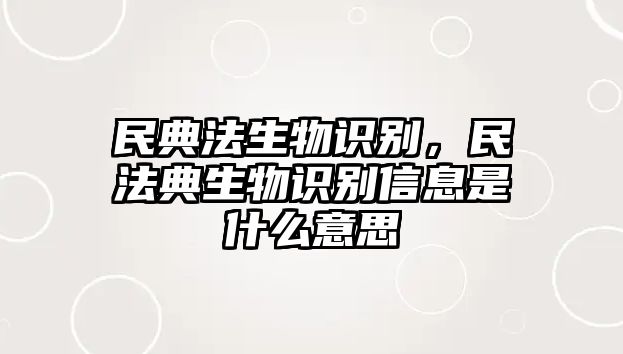 民典法生物识别，民法典生物识别信息是什么意思